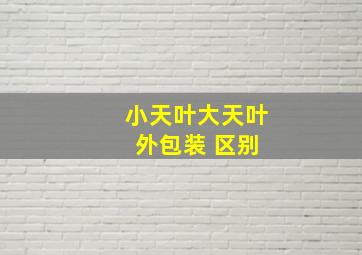 小天叶大天叶
外包装 区别